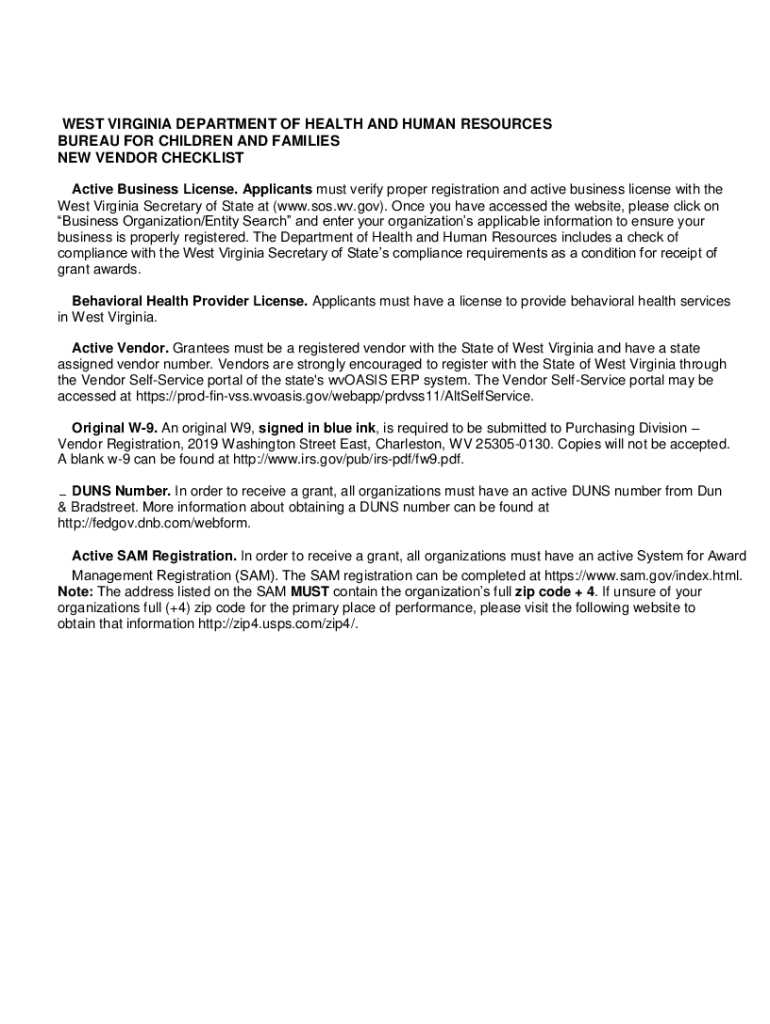 WEST VIRGINIA DEPARTMENT OF HEALTH AND HUMAN RESOURCES
BUREAU FOR CHILDREN AND FAMILIES
NEW VENDOR CHECKLIST

Active Business License. Applicants must verify proper registration and active business license with the West Virginia Secretary of State at (www.sos.wv.gov). Once you have accessed the website, please click on "Business Organization/Entity Search" and enter your organization's applicable information to ensure your business is properly registered. The Department of Health and Human Resources includes a check of compliance with the West Virginia Secretary of State's compliance requirements as a condition for receipt of grant awards.

Behavioral Health Provider License. Applicants must have a license to provide behavioral health services in West Virginia.

Active Vendor. Grantees must be a registered vendor with the State of West Virginia and have a state assigned vendor number. Vendors are strongly encouraged to register with the State of West Virginia through the Vendor Self-Service portal of the state's wvOASIS ERP system. The Vendor Self-Service portal may be accessed at https://prod-fin-vss.wvoasis.gov/webapp/prdvss11/AltSelfService.

Original W-9. An original W9, signed in blue ink, is required to be submitted to Purchasing Division – Vendor Registration, 2019 Washington Street East, Charleston, WV 25305-0130. Copies will not be accepted. A blank w-9 can be found at http://www.irs.gov/pub/irs-pdf/fw9.pdf.

_ DUNS Number. In order to receive a grant, all organizations must have an active DUNS number from Dun & Bradstreet. More information about obtaining a DUNS number can be found at http://fedgov.dnb.com/webform.

Active SAM Registration. In order to receive a grant, all organizations must have an active System for Award Management Registration (SAM). The SAM registration can be completed at https://www.sam.gov/index.html. Note: The address listed on the SAM MUST contain the organization's full zip code + 4. If unsure of your organizations full (+4) zip code for the primary place of performance, please visit the following website to obtain that information http://zip4.usps.com/zip4/.